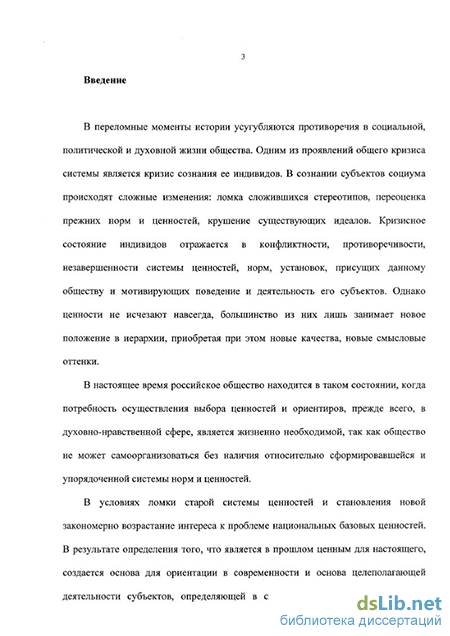 3

Введение

В переломные моменты истории усугубляются противоречия в социальной, политической и духовной жизни общества. Одним из проявлений общего кризиса системы является кризис сознания ее индивидов. В сознании субъектов социума происходят сложные изменения: ломка сложившихся стереотипов, переоценка прежних норм и ценностей, крушение существующих идеалов. Кризисное состояние индивидов отражается в конфликтности, противоречивости, незавершенности системы ценностей, норм, установок, присущих данному обществу и мотивирующих поведение и деятельность его субъектов. Однако ценности не исчезают навсегда, большинство из них лишь занимает новое положение в иерархии, приобретая при этом новые качества, новые смысловые оттенки.

В настоящее время российское общество находится в таком состоянии, когда потребность осуществления выбора ценностей и ориентиров, прежде всего, в духовно-нравственной сфере, является жизненно необходимой, так как общество не может самоорганизоваться без наличия относительно сформировавшейся и упорядоченной системы норм и ценностей.

В условиях ломки старой системы ценностей и становления новой закономерно возрастание интереса к проблеме национальных базовых ценностей. В результате определения того, что является в прошлом ценным для настоящего, создается основа для ориентации в современности и основа целеполагающей деятельности субъектов, определяющей в с

dsLib.net
библиотека диссертаций